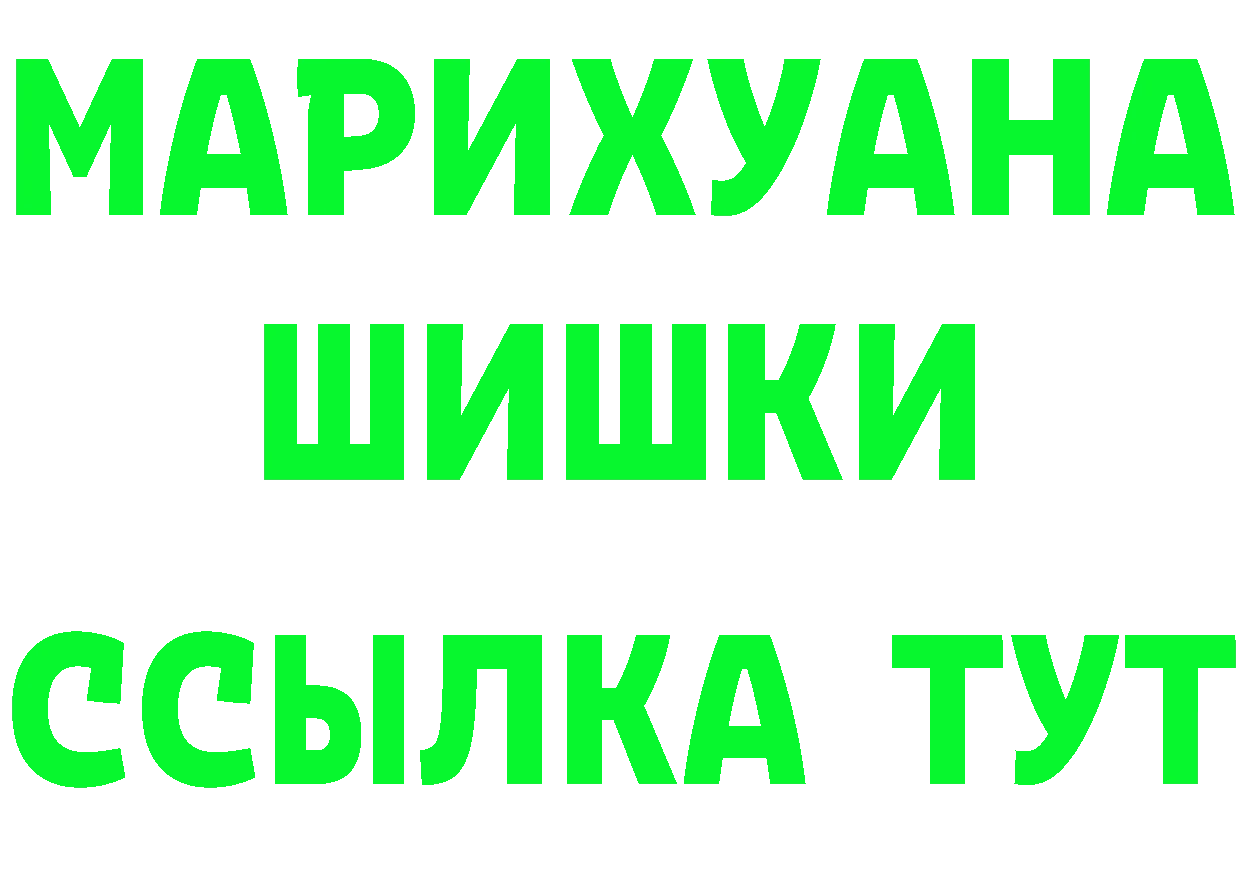 МАРИХУАНА ШИШКИ

ССЫЛКА ТУТ